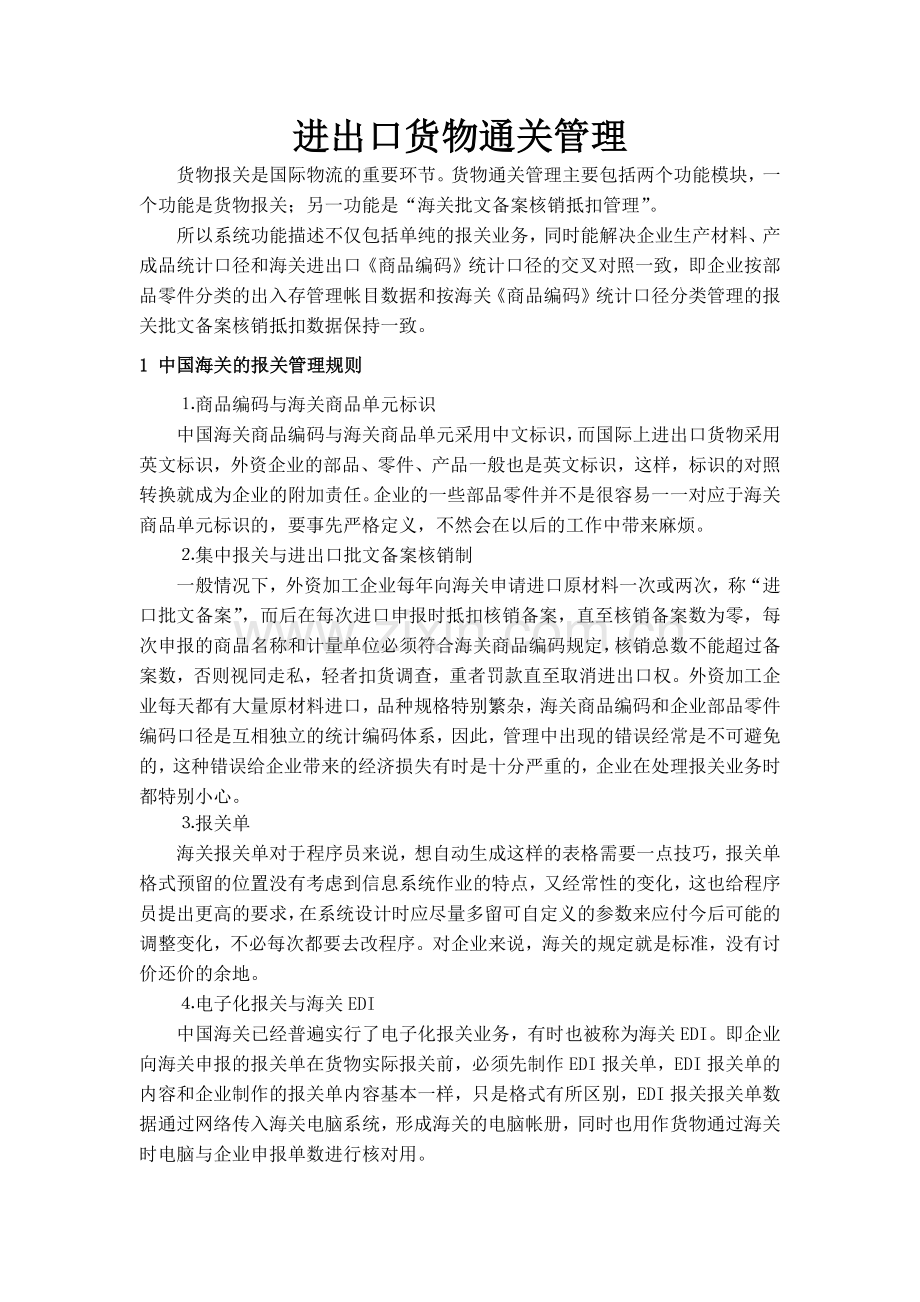 进出口货物通关管理

货物报关是国际物流的重要环节。货物通关管理主要包括两个功能模块，一个功能是货物报关；另一功能是“海关批文备案核销抵扣管理”。

所以系统功能描述不仅包括单纯的报关业务，同时能解决企业生产材料、产成品统计口径和海关进出口《商品编码》统计口径的交叉对照一致，即企业按部品零件分类的出入存管理帐目数据和按海关《商品编码》统计口径分类管理的报关批文备案核销抵扣数据保持一致。

1 中国海关的报关管理规则

1.商品编码与海关商品单元标识

中国海关商品编码与海关商品单元采用中文标识，而国际上进出口货物采用英文标识，外资企业的部品、零件、产品一般也是英文标识，这样，标识的对照转换就成为企业的附加责任。企业的一些部品零件并不是很容易一一对应于海关商品单元标识的，要事先严格定义，不然会在以后的工作中带来麻烦。

2.集中报关与进出口批文备案核销制

一般情况下，外资加工企业每年向海关申请进口原材料一次或两次，称“进口批文备案”，而后在每次进口申报时抵扣核销备案，直至核销备案数为零，每次申报的商品名称和计量单位必须符合海关商品编码规定，核销总数不能超过备案数，否则视同走私，轻者扣货调查，重者罚款直至取消进出口权。外资加工企业每天都有大量原材料进口，品种规格特别繁杂，海关商品编码和企业部品零件编码口径是互相独立的统计编码体系，因此，管理中出现的错误经常是不可避免的，这种错误给企业带来的经济损失有时是十分严重的，企业在处理报关业务时都特别小心。

3.报关单

海关报关单对于程序员来说，想自动生成这样的表格需要一点技巧，报关单格式预留的位置没有考虑到信息系统作业的特点，又经常性的变化，这也给程序员提出更高的要求，在系统设计时应尽量多留可自定义的参数来应付今后可能的调整变化，不必每次都要去改程序。对企业来说，海关的规定就是标准，没有讨价还价的余地。

4.电子化报关与海关EDI

中国海关已经普遍实行了电子化报关业务，有时也被称为海关EDI。即企业向海关申报的报关单在货物实际报关前，必须先制作EDI报关单，EDI报关单的内容和企业制作的报关单内容基本一样，只是格式有所区别，EDI报关报关单数据通过网络传入海关电脑系统，形成海关的电脑帐册，同时也用作货物通过海关时电脑与企业申报单数进行核对用。